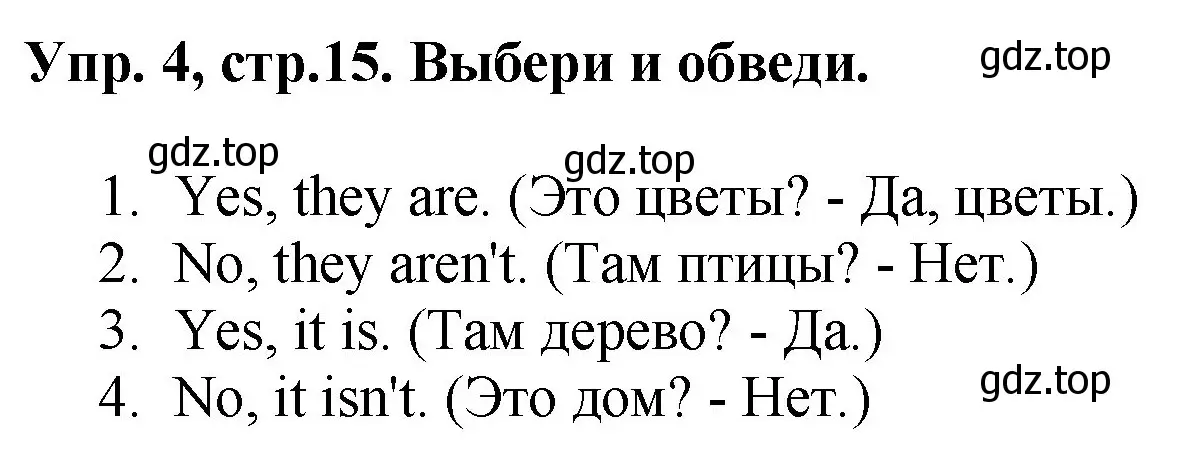 Упр. 4, стр.15. Выбери и обведи.

gdz.top

gdz.top

gdz.top

1. Yes, they are. (Это цветы? - Да, цветы.)
2. No, they aren't. (Там птицы? - Нет.)
3. Yes, it is. (Там дерево? - Да.)
4. No, it isn't. (Это дом? - Нет.)

gdz.top